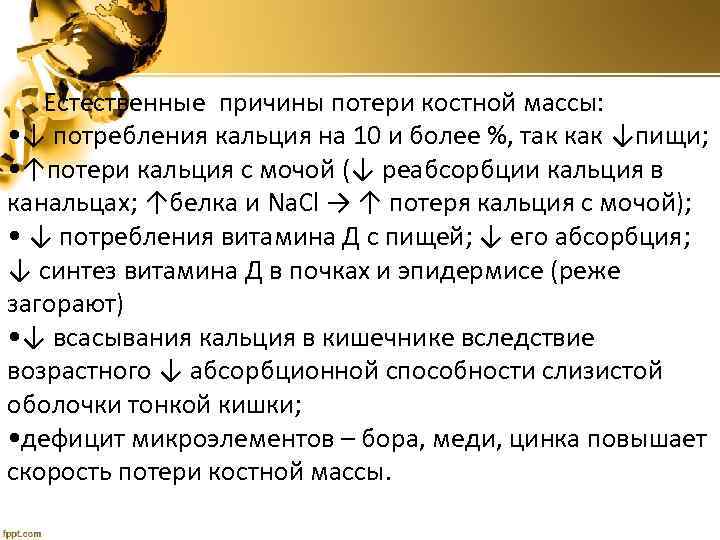 Естественные причины потери костной массы:
•↓ потребления кальция на 10 и более %, так как ↓пищи;
•↑потери кальция с мочой (↓ реабсорбции кальция в канальцах; ↑белка и NaCl → ↑ потеря кальция с мочой);
• ↓ потребления витамина Д с пищей; ↓ его абсорбция; ↓ синтез витамина Д в почках и эпидермисе (реже загорают)
•↓ всасывания кальция в кишечнике вследствие возрастного ↓ абсорбционной способности слизистой оболочки тонкой кишки;
•дефицит микроэлементов – бора, меди, цинка повышает скорость потери костной массы.

fppt.com